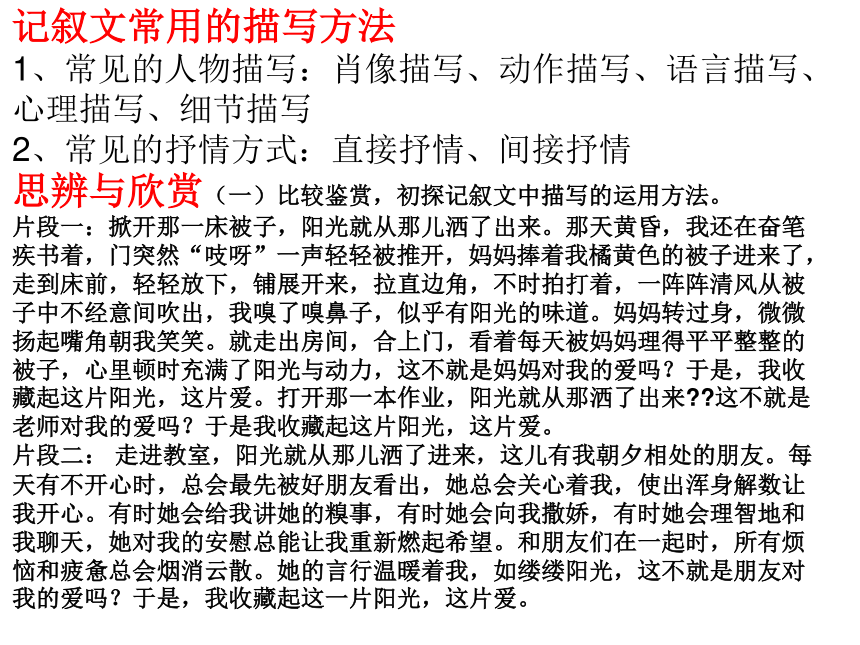 记叙文常用的描写方法

1、常见的人物描写：肖像描写、动作描写、语言描写、心理描写、细节描写

2、常见的抒情方式：直接抒情、间接抒情

思辨与欣赏（一）比较鉴赏，初探记叙文中描写的运用方法。

片段一：掀开那一床被子，阳光就从那儿洒了出来。那天黄昏，我还在奋笔疾书着，门突然“吱呀”一声轻轻被推开，妈妈捧着我橘黄色的被子进来了，走到床前，轻轻放下，铺展开来，拉直边角，不时拍打着，一阵阵清风从被子中不经意间吹出，我嗅了嗅鼻子，似乎有阳光的味道。妈妈转过身，微微扬起嘴角朝我笑笑。就走出房间，合上门，看着每天被妈妈理得平平整整的被子，心里顿时充满了阳光与动力，这不就是妈妈对我的爱吗？于是，我收藏起这片阳光，这片爱。打开那一本作业，阳光就从那洒了出来??这不就是老师对我的爱吗？于是我收藏起这片阳光，这片爱。

片段二： 走进教室，阳光就从那儿洒了进来，这儿有我朝夕相处的朋友。每天有不开心时，总会最先被好朋友看出，她总会关心着我，使出浑身解数让我开心。有时她会给我讲她的糗事，有时她会向我撒娇，有时她会理智地和我聊天，她对我的安慰总能让我重新燃起希望。和朋友们在一起时，所有烦恼和疲惫总会烟消云散。她的言行温暖着我，如缕缕阳光，这不就是朋友对我的爱吗？于是，我收藏起这一片阳光，这片爱。